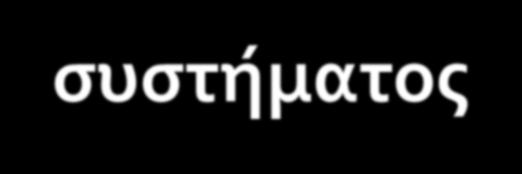 συστήματος